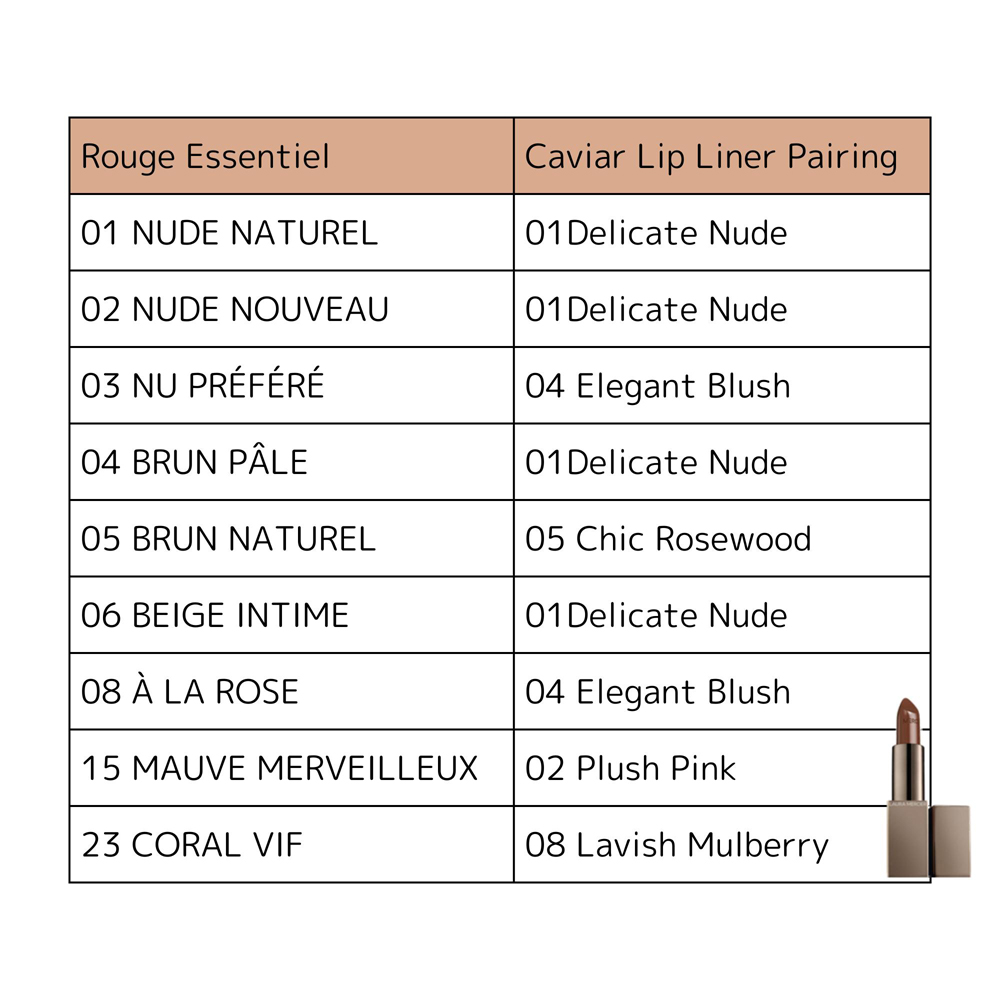 | Rouge Essentiel | Caviar Lip Liner Pairing |
|---|---|
| 01 NUDE NATUREL | 01Delicate Nude |
| 02 NUDE NOUVEAU | 01Delicate Nude |
| 03 NU PRÉFÉRÉ | 04 Elegant Blush |
| 04 BRUN PÂLE | 01Delicate Nude |
| 05 BRUN NATUREL | 05 Chic Rosewood |
| 06 BEIGE INTIME | 01Delicate Nude |
| 08 À LA ROSE | 04 Elegant Blush |
| 15 MAUVE MERVEILLEUX | 02 Plush Pink |
| 23 CORAL VIF | 08 Lavish Mulberry |